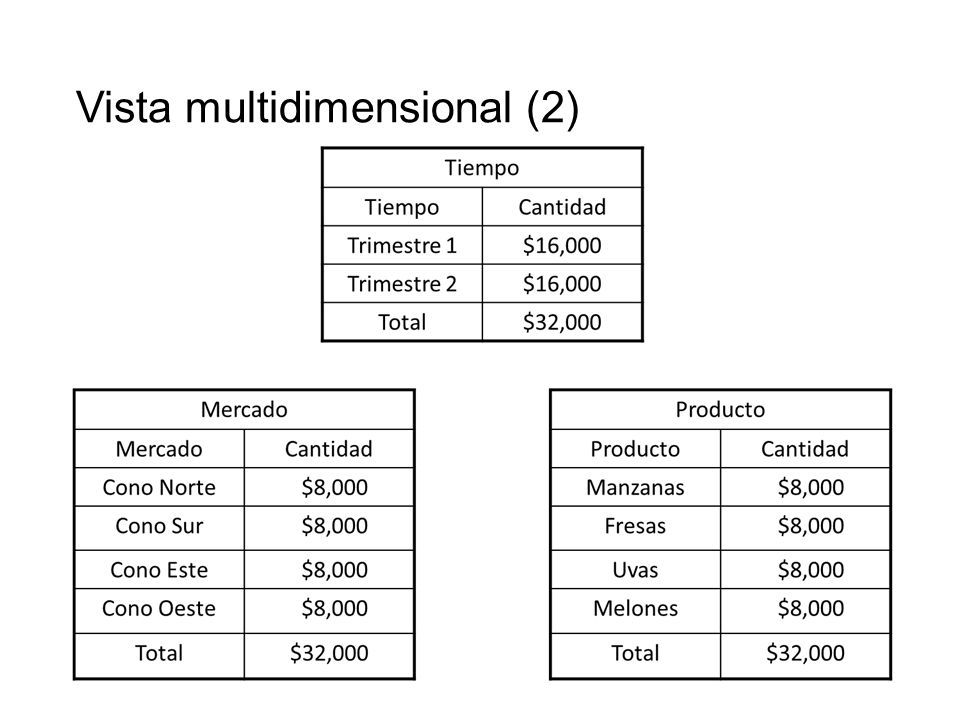 Vista multidimensional (2)

| Tiempo | |
|---|---|
| Tiempo | Cantidad |
| Trimestre 1 | \$16,000 |
| Trimestre 2 | \$16,000 |
| Total | \$32,000 |

| Mercado | |
|---|---|
| Mercado | Cantidad |
| Cono Norte | \$8,000 |
| Cono Sur | \$8,000 |
| Cono Este | \$8,000 |
| Cono Oeste | \$8,000 |
| Total | \$32,000 |

| Producto | |
|---|---|
| Producto | Cantidad |
| Manzanas | \$8,000 |
| Fresas | \$8,000 |
| Uvas | \$8,000 |
| Melones | \$8,000 |
| Total | \$32,000 |